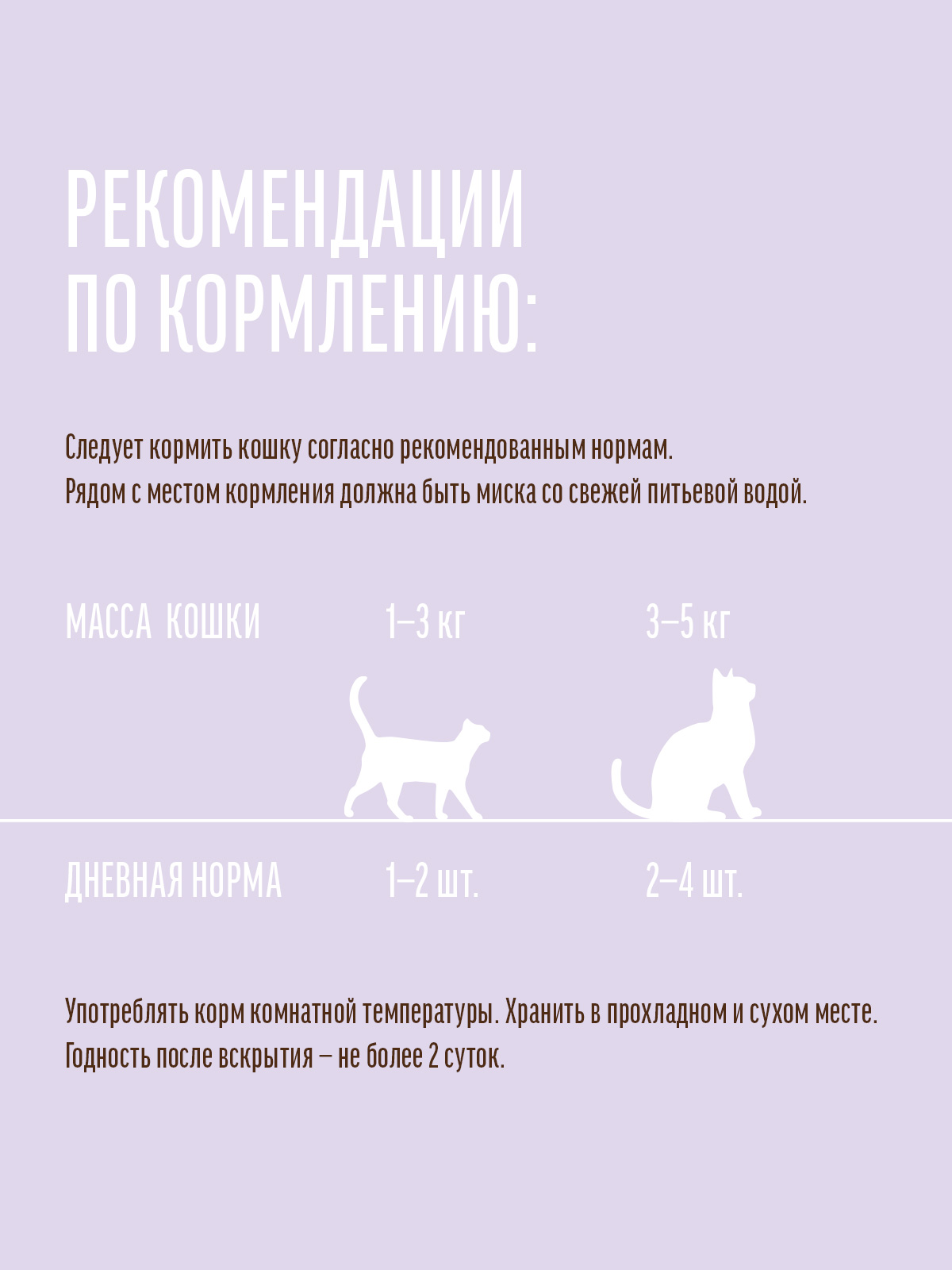 РЕКОМЕНДАЦИИ ПО КОРМЛЕНИЮ:

Следует кормить кошку согласно рекомендованным нормам. Рядом с местом кормления должна быть миска со свежей питьевой водой.

| МАССА КОШКИ | 1–3 кг | 3–5 кг |
|---|---|---|
| ДНЕВНАЯ НОРМА | 1–2 шт. | 2–4 шт. |

Употреблять корм комнатной температуры. Хранить в прохладном и сухом месте. Годность после вскрытия – не более 2 суток.